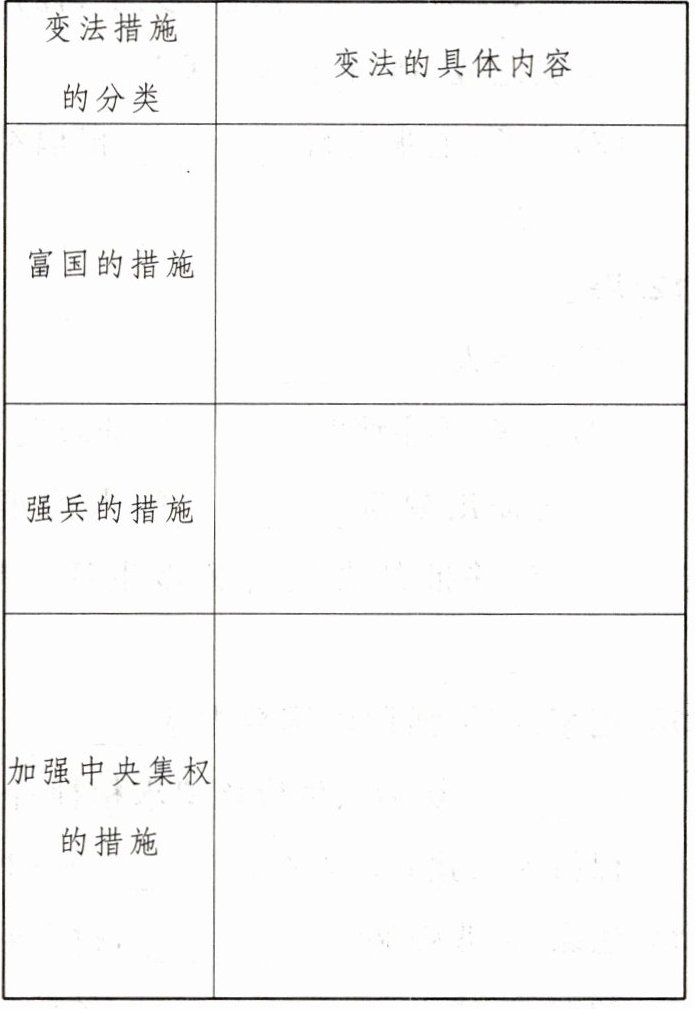 | 变法措施的分类 | 变法的具体内容 |
|---|---|
| 富国的措施 |  |
| 强兵的措施 |  |
| 加强中央集权的措施 |  |